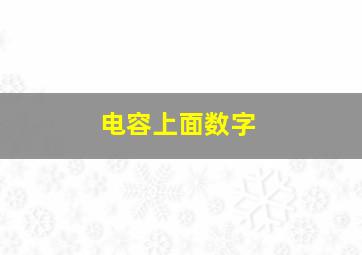 电容上面数字